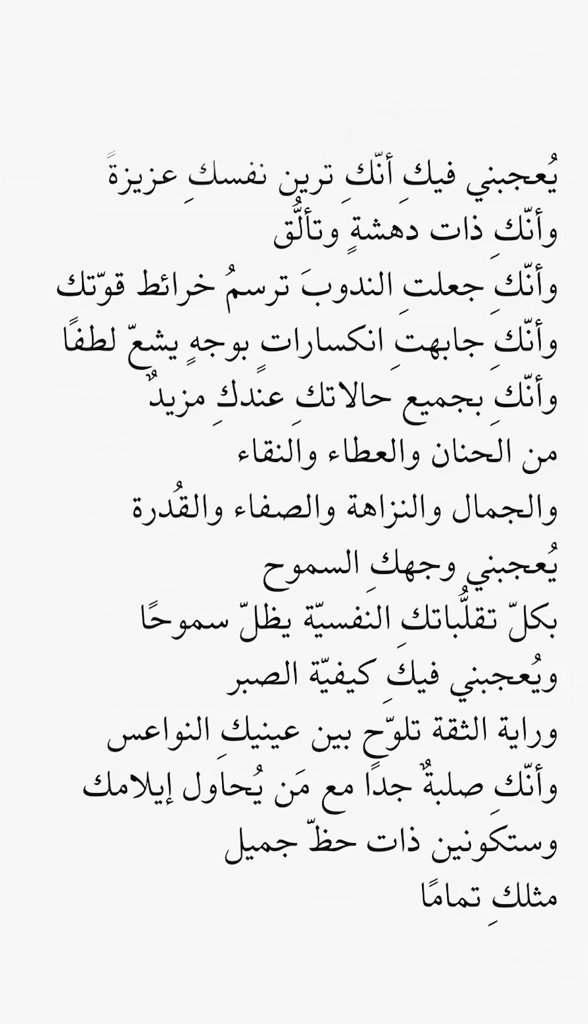 يُعجبني فيكِ أنّكِ ترين نفسكِ عزيزةً
وأنّكِ ذات دهشةٍ وتألُّق
وأنّكِ جعلتِ الندوبَ ترسمُ خرائط قوّتك
وأنّكِ جابهتِ انكسارات بوجهٍ يشعّ لطفًا
وأنّكِ بجميع حالاتكِ عندكِ مزيدٌ
من الحنان والعطاء والنقاء
والجمال والنزاهة والصفاء والقُدرة
يُعجبني وجهكِ السموح
بكلّ تقلُّباتك النفسيّة يظلّ سموحًا
ويُعجبني فيكِ كيفيّة الصبر
وراية الثقة تلوّح بين عينيكِ النواعس
وأنّكِ صلبةٌ جدًا مع مَن يُحاول إيلامك
وستكونين ذات حظّ جميل
مثلكِ تمامًا